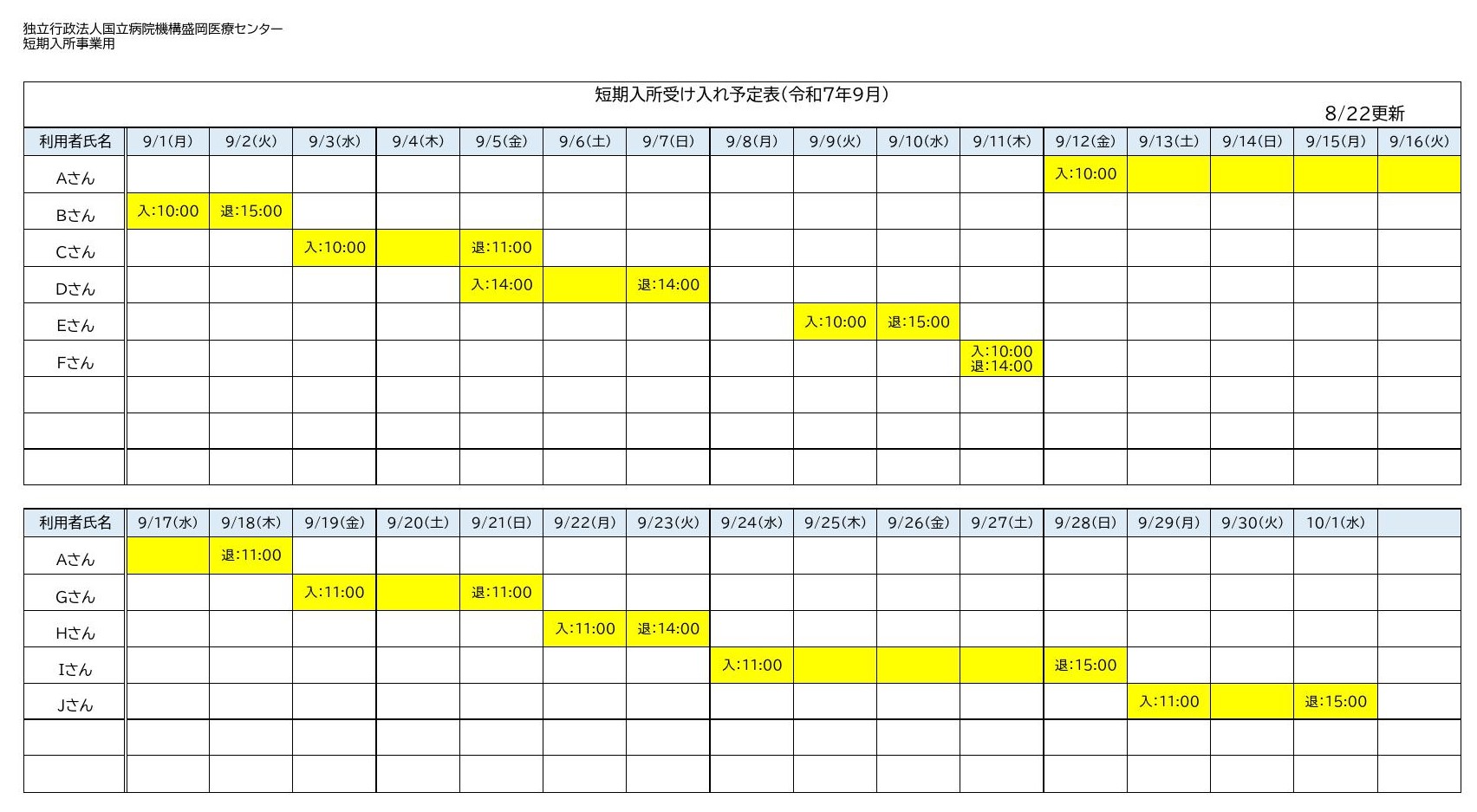 独立行政法人国立病院機構盛岡医療センター
短期入所事業用

短期入所受け入れ予定表(令和7年9月)

8/22更新

| 利用者氏名 | 9/1(月) | 9/2(火) | 9/3(水) | 9/4(木) | 9/5(金) | 9/6(土) | 9/7(日) | 9/8(月) | 9/9(火) | 9/10(水) | 9/11(木) | 9/12(金) | 9/13(土) | 9/14(日) | 9/15(月) | 9/16(火) |
|---|---|---|---|---|---|---|---|---|---|---|---|---|---|---|---|---|
| Aさん | | | | | | | | | | | | 入:10:00 | | | | |
| Bさん | 入:10:00 | 退:15:00 | | | | | | | | | | | | | | |
| Cさん | | | 入:10:00 | | 退:11:00 | | | | | | | | | | | |
| Dさん | | | | | 入:14:00 | | 退:14:00 | | | | | | | | | |
| Eさん | | | | | | | | | 入:10:00 | 退:15:00 | | | | | | |
| Fさん | | | | | | | | | | | 入:10:00 退:14:00 | | | | | |
| | | | | | | | | | | | | | | | | |
| | | | | | | | | | | | | | | | | |
| | | | | | | | | | | | | | | | | |

| 利用者氏名 | 9/17(水) | 9/18(木) | 9/19(金) | 9/20(土) | 9/21(日) | 9/22(月) | 9/23(火) | 9/24(水) | 9/25(木) | 9/26(金) | 9/27(土) | 9/28(日) | 9/29(月) | 9/30(火) | 10/1(水) | |
|---|---|---|---|---|---|---|---|---|---|---|---|---|---|---|---|---|
| Aさん | | 退:11:00 | | | | | | | | | | | | | | |
| Gさん | | | 入:11:00 | | 退:11:00 | | | | | | | | | | | |
| Hさん | | | | | | 入:11:00 | 退:14:00 | | | | | | | | | |
| Iさん | | | | | | | | 入:11:00 | | | | 退:15:00 | | | | |
| Jさん | | | | | | | | | | | | | 入:11:00 | | 退:15:00 | |
| | | | | | | | | | | | | | | | | |
| | | | | | | | | | | | | | | | | |